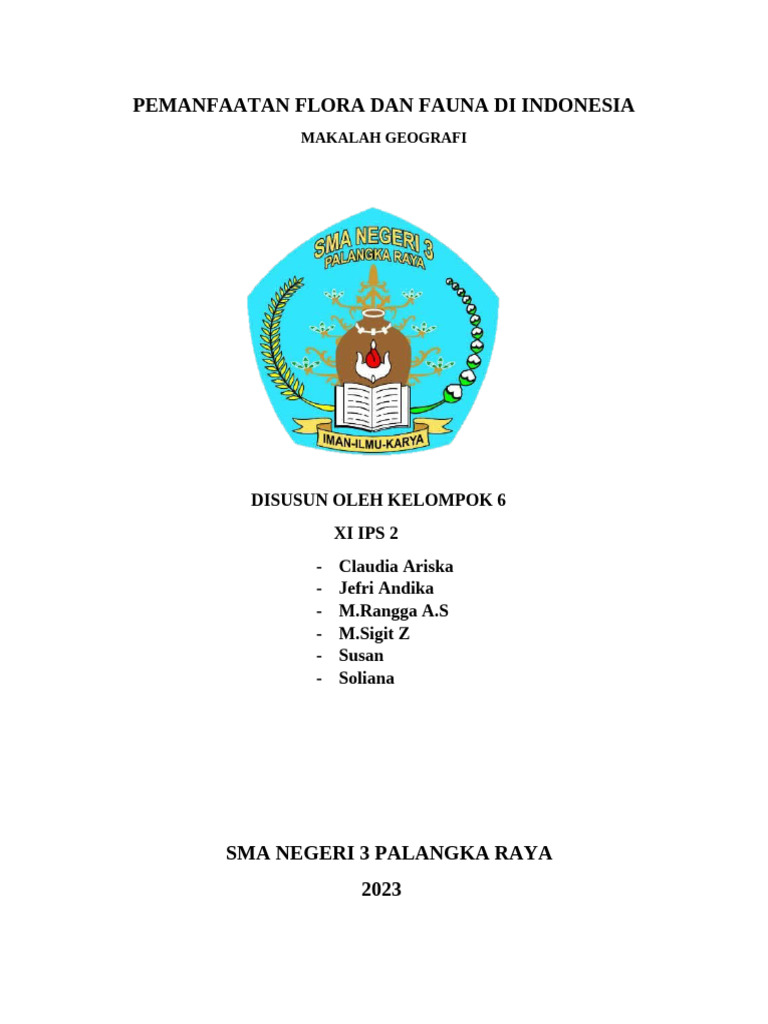 PEMANFAATAN FLORA DAN FAUNA DI INDONESIA

MAKALAH GEOGRAFI

SMA NEGERI 3 PALANGKA RAYA

IMAN-ILMU-KARYA

DISUSUN OLEH KELOMPOK 6

XI IPS 2

- Claudia Ariska
- Jefri Andika
- M.Rangga A.S
- M.Sigit Z
- Susan
- Soliana

SMA NEGERI 3 PALANGKA RAYA

2023